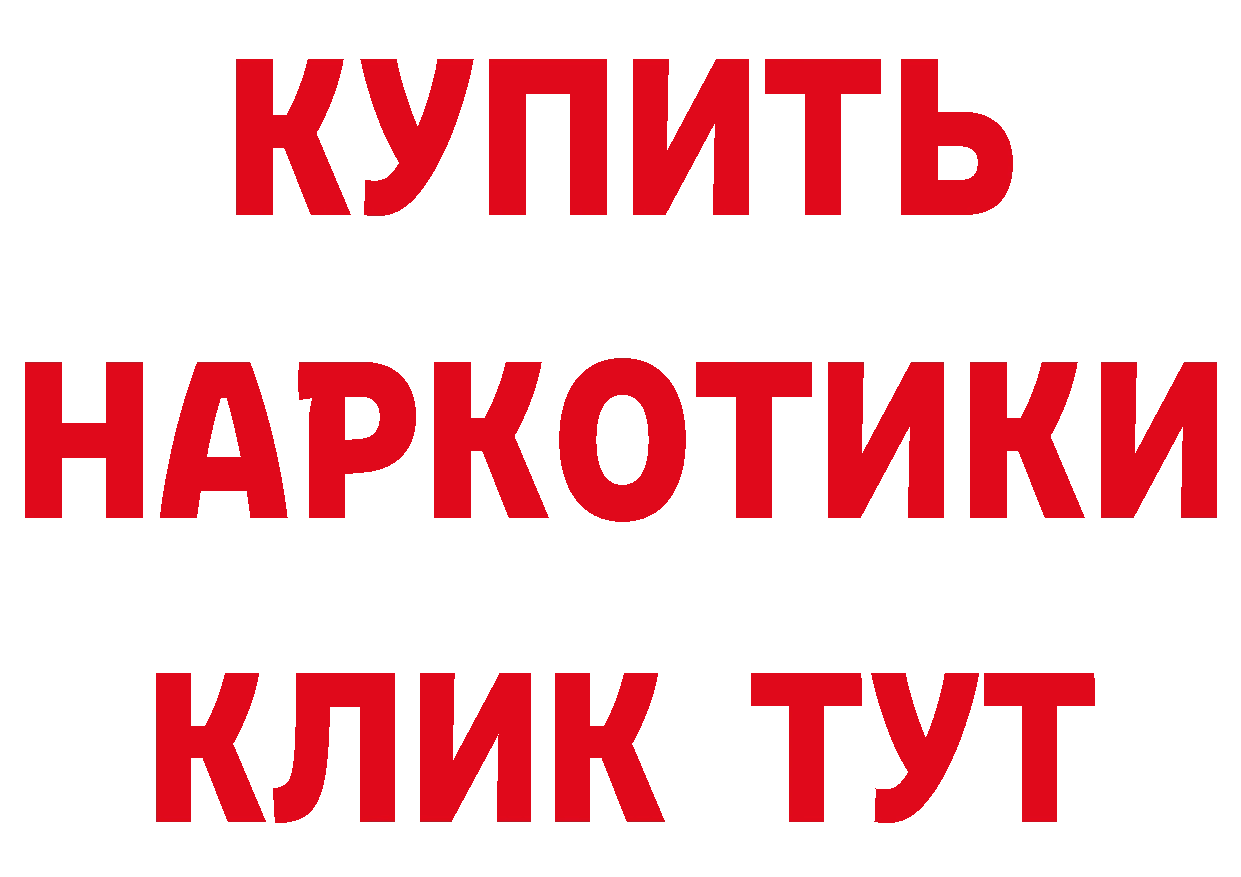 КУПИТЬ
НАРКОТИКИ
КЛИК ТУТ